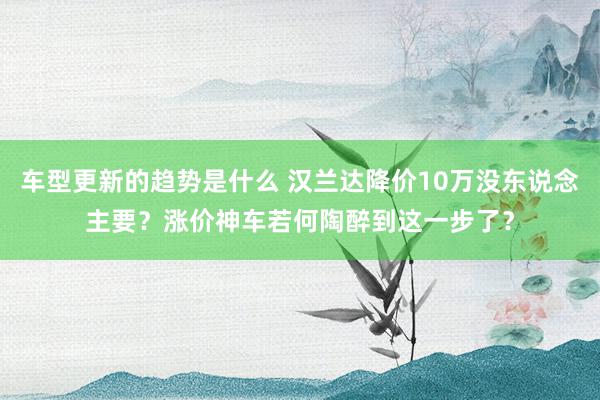 车型更新的趋势是什么 汉兰达降价10万没东说念主要？涨价神车若何陶醉到这一步了？